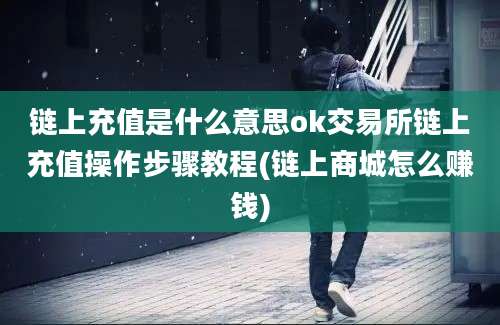 链上充值是什么意思ok交易所链上充值操作步骤教程(链上商城怎么赚钱)